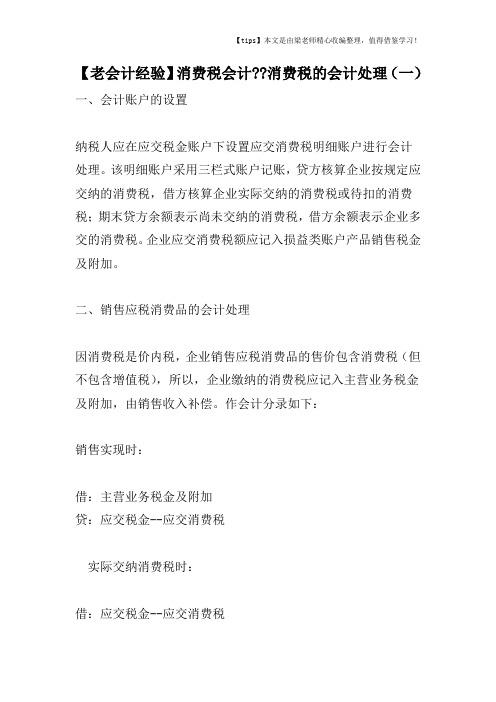 【tips】本文是由梁老师精心收编整理，值得借鉴学习！

【老会计经验】消费税会计??消费税的会计处理（一）

一、会计账户的设置

纳税人应在应交税金账户下设置应交消费税明细账户进行会计处理。该明细账户采用三栏式账户记账，贷方核算企业按规定应交纳的消费税，借方核算企业实际交纳的消费税或待扣的消费税；期末贷方余额表示尚未交纳的消费税，借方余额表示企业多交的消费税。企业应交消费税额应记入损益类账户产品销售税金及附加。

二、销售应税消费品的会计处理

因消费税是价内税，企业销售应税消费品的售价包含消费税（但不包含增值税），所以，企业缴纳的消费税应记入主营业务税金及附加，由销售收入补偿。作会计分录如下：

销售实现时：

借：主营业务税金及附加
贷：应交税金--应交消费税

实际交纳消费税时：

借：应交税金--应交消费税